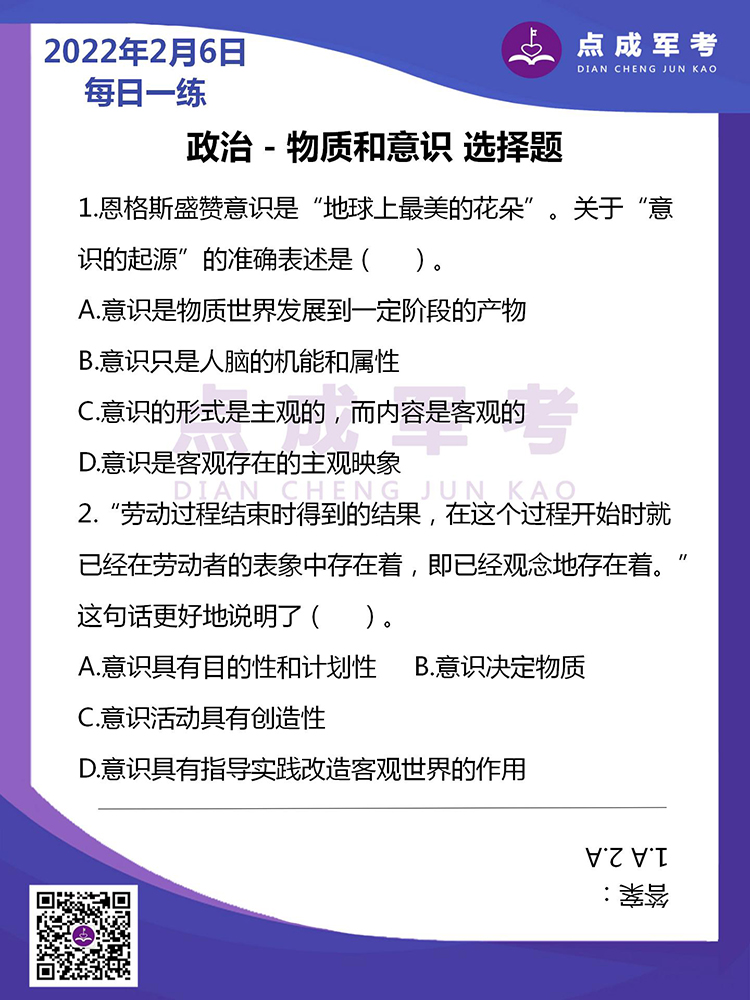 2022年2月6日
每日一练

点成军考
DIAN CHENG JUN KAO

政治 - 物质和意识 选择题

1.恩格斯盛赞意识是“地球上最美的花朵”。关于“意识的起源”的准确表述是（　）。

A.意识是物质世界发展到一定阶段的产物

B.意识只是人脑的机能和属性

C.意识的形式是主观的，而内容是客观的

D.意识是客观存在的主观映象

点成军考
DIAN CHENG JUN KAO

2.“劳动过程结束时得到的结果，在这个过程开始时就已经在劳动者的表象中存在着，即已经观念地存在着。”这句话更好地说明了（　）。

A.意识具有目的性和计划性　B.意识决定物质

C.意识活动具有创造性

D.意识具有指导实践改造客观世界的作用

答案：
1.A 2.A